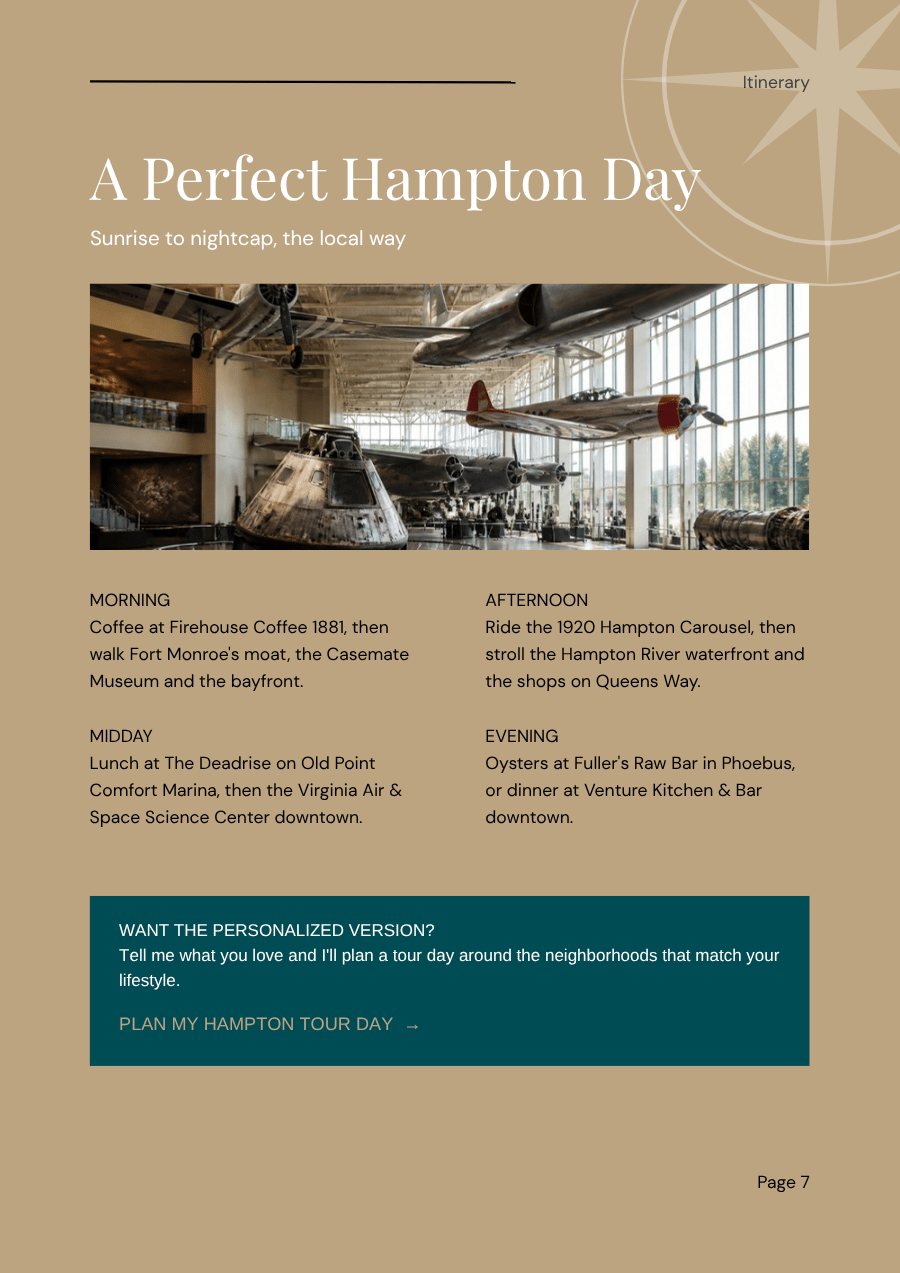 Itinerary

A Perfect Hampton Day

Sunrise to nightcap, the local way

MORNING
Coffee at Firehouse Coffee 1881, then walk Fort Monroe's moat, the Casemate Museum and the bayfront.

MIDDAY
Lunch at The Deadrise on Old Point Comfort Marina, then the Virginia Air & Space Science Center downtown.

AFTERNOON
Ride the 1920 Hampton Carousel, then stroll the Hampton River waterfront and the shops on Queens Way.

EVENING
Oysters at Fuller's Raw Bar in Phoebus, or dinner at Venture Kitchen & Bar downtown.

WANT THE PERSONALIZED VERSION?
Tell me what you love and I'll plan a tour day around the neighborhoods that match your lifestyle.

PLAN MY HAMPTON TOUR DAY →

Page 7